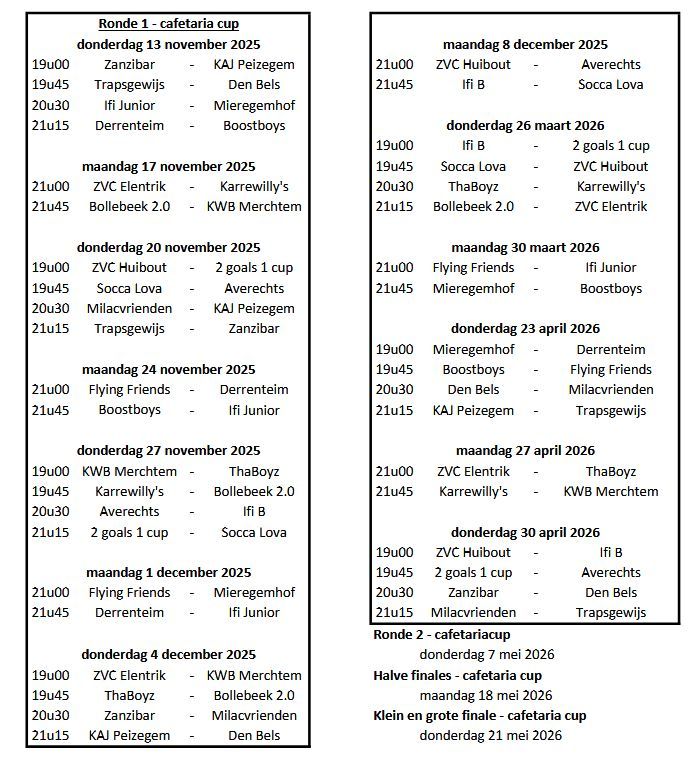 Ronde 1 - cafetaria cup

donderdag 13 november 2025

| | | | |
|---|---|---|---|
| 19u00 | Zanzibar | - | KAJ Peizegem |
| 19u45 | Trapsgewijs | - | Den Bels |
| 20u30 | Ifi Junior | - | Mieregemhof |
| 21u15 | Derrenteim | - | Boostboys |

maandag 17 november 2025

| | | | |
|---|---|---|---|
| 21u00 | ZVC Elentrik | - | Karrewilly's |
| 21u45 | Bollebeek 2.0 | - | KWB Merchtem |

donderdag 20 november 2025

| | | | |
|---|---|---|---|
| 19u00 | ZVC Huibout | - | 2 goals 1 cup |
| 19u45 | Socca Lova | - | Averechts |
| 20u30 | Milacvrienden | - | KAJ Peizegem |
| 21u15 | Trapsgewijs | - | Zanzibar |

maandag 24 november 2025

| | | | |
|---|---|---|---|
| 21u00 | Flying Friends | - | Derrenteim |
| 21u45 | Boostboys | - | Ifi Junior |

donderdag 27 november 2025

| | | | |
|---|---|---|---|
| 19u00 | KWB Merchtem | - | ThaBoyz |
| 19u45 | Karrewilly's | - | Bollebeek 2.0 |
| 20u30 | Averechts | - | Ifi B |
| 21u15 | 2 goals 1 cup | - | Socca Lova |

maandag 1 december 2025

| | | | |
|---|---|---|---|
| 21u00 | Flying Friends | - | Mieregemhof |
| 21u45 | Derrenteim | - | Ifi Junior |

donderdag 4 december 2025

| | | | |
|---|---|---|---|
| 19u00 | ZVC Elentrik | - | KWB Merchtem |
| 19u45 | ThaBoyz | - | Bollebeek 2.0 |
| 20u30 | Zanzibar | - | Milacvrienden |
| 21u15 | KAJ Peizegem | - | Den Bels |

maandag 8 december 2025

| | | | |
|---|---|---|---|
| 21u00 | ZVC Huibout | - | Averechts |
| 21u45 | Ifi B | - | Socca Lova |

donderdag 26 maart 2026

| | | | |
|---|---|---|---|
| 19u00 | Ifi B | - | 2 goals 1 cup |
| 19u45 | Socca Lova | - | ZVC Huibout |
| 20u30 | ThaBoyz | - | Karrewilly's |
| 21u15 | Bollebeek 2.0 | - | ZVC Elentrik |

maandag 30 maart 2026

| | | | |
|---|---|---|---|
| 21u00 | Flying Friends | - | Ifi Junior |
| 21u45 | Mieregemhof | - | Boostboys |

donderdag 23 april 2026

| | | | |
|---|---|---|---|
| 19u00 | Mieregemhof | - | Derrenteim |
| 19u45 | Boostboys | - | Flying Friends |
| 20u30 | Den Bels | - | Milacvrienden |
| 21u15 | KAJ Peizegem | - | Trapsgewijs |

maandag 27 april 2026

| | | | |
|---|---|---|---|
| 21u00 | ZVC Elentrik | - | ThaBoyz |
| 21u45 | Karrewilly's | - | KWB Merchtem |

donderdag 30 april 2026

| | | | |
|---|---|---|---|
| 19u00 | ZVC Huibout | - | Ifi B |
| 19u45 | 2 goals 1 cup | - | Averechts |
| 20u30 | Zanzibar | - | Den Bels |
| 21u15 | Milacvrienden | - | Trapsgewijs |

Ronde 2 - cafetariacup
donderdag 7 mei 2026

Halve finales - cafetaria cup
maandag 18 mei 2026

Klein en grote finale - cafetaria cup
donderdag 21 mei 2026